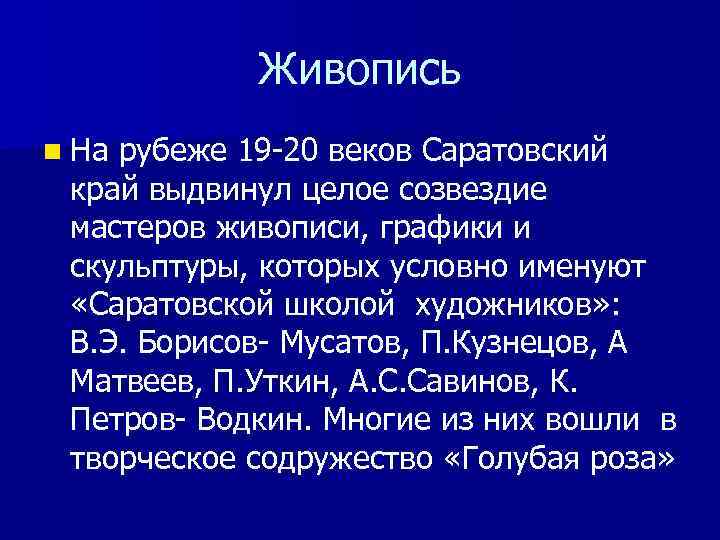 Живопись

На рубеже 19-20 веков Саратовский край выдвинул целое созвездие мастеров живописи, графики и скульптуры, которых условно именуют «Саратовской школой художников»: В.Э. Борисов- Мусатов, П.Кузнецов, А Матвеев, П.Уткин, А.С.Савинов, К. Петров- Водкин. Многие из них вошли в творческое содружество «Голубая роза»